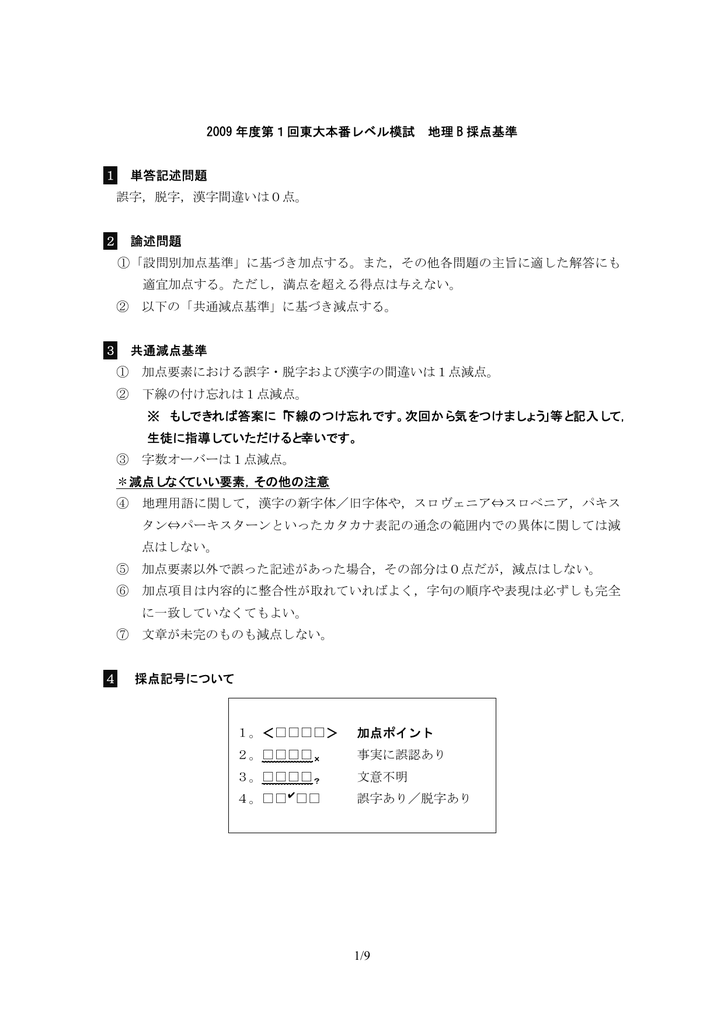 2009 年度第 1 回東大本番レベル模試　地理 B 採点基準

1　単答記述問題
誤字，脱字，漢字間違いは 0 点。

2　論述問題
①「設問別加点基準」に基づき加点する。また，その他各問題の主旨に適した解答にも適宜加点する。ただし，満点を超える得点は与えない。
②　以下の「共通減点基準」に基づき減点する。

3　共通減点基準
①　加点要素における誤字・脱字および漢字の間違いは 1 点減点。
②　下線の付け忘れは 1 点減点。
※　もしできれば答案に「下線のつけ忘れです。次回から気をつけましょう」等と記入して，生徒に指導していただけると幸いです。
③　字数オーバーは 1 点減点。
＊減点しなくていい要素，その他の注意
④　地理用語に関して，漢字の新字体／旧字体や，スロヴェニア⇔スロベニア，パキスタン⇔パーキスターンといったカタカナ表記の通念の範囲内での異体に関しては減点はしない。
⑤　加点要素以外で誤った記述があった場合，その部分は 0 点だが，減点はしない。
⑥　加点項目は内容的に整合性が取れていればよく，字句の順序や表現は必ずしも完全に一致していなくてもよい。
⑦　文章が未完のものも減点しない。

4　採点記号について

1。＜□□□□＞　加点ポイント
2。□□□□×　事実に誤認あり
3。□□□□？　文意不明
4。□□✔□□　誤字あり／脱字あり

1/9